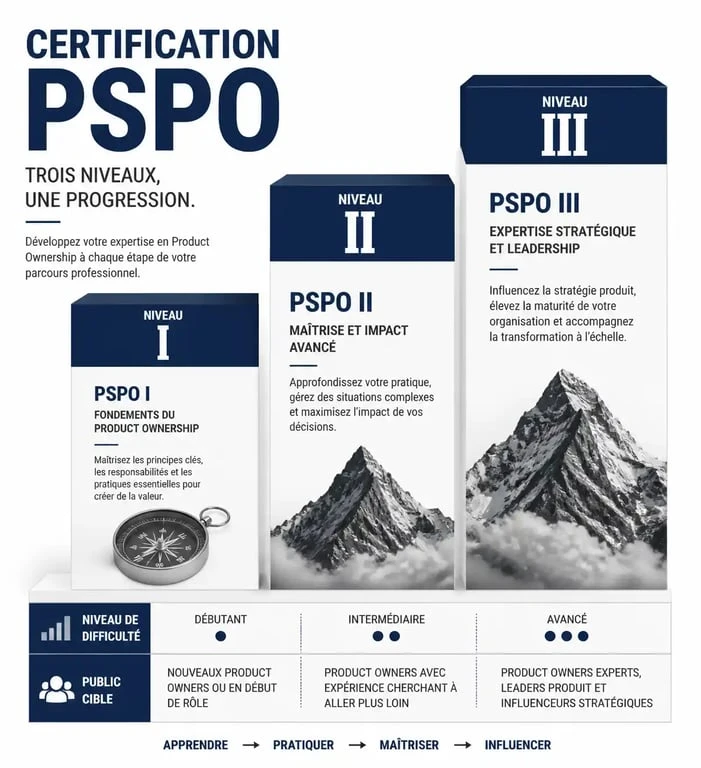 CERTIFICATION
PSPO

TROIS NIVEAUX, UNE PROGRESSION.

Développez votre expertise en Product Ownership à chaque étape de votre parcours professionnel.

NIVEAU
I

PSPO I

FONDEMENTS DU PRODUCT OWNERSHIP

Maîtrisez les principes clés, les responsabilités et les pratiques essentielles pour créer de la valeur.

NIVEAU
II

PSPO II

MAÎTRISE ET IMPACT AVANCÉ

Approfondissez votre pratique, gérez des situations complexes et maximisez l'impact de vos décisions.

NIVEAU
III

PSPO III

EXPERTISE STRATÉGIQUE ET LEADERSHIP

Influencez la stratégie produit, élevez la maturité de votre organisation et accompagnez la transformation à l'échelle.

| NIVEAU DE DIFFICULTÉ | DÉBUTANT ● | INTERMÉDIAIRE ●● | AVANCÉ ●●● |
|---|---|---|---|
| PUBLIC CIBLE | NOUVEAUX PRODUCT OWNERS OU EN DÉBUT DE RÔLE | PRODUCT OWNERS AVEC EXPÉRIENCE CHERCHANT À ALLER PLUS LOIN | PRODUCT OWNERS EXPERTS, LEADERS PRODUIT ET INFLUENCEURS STRATÉGIQUES |

APPRENDRE → PRATIQUER → MAÎTRISER → INFLUENCER